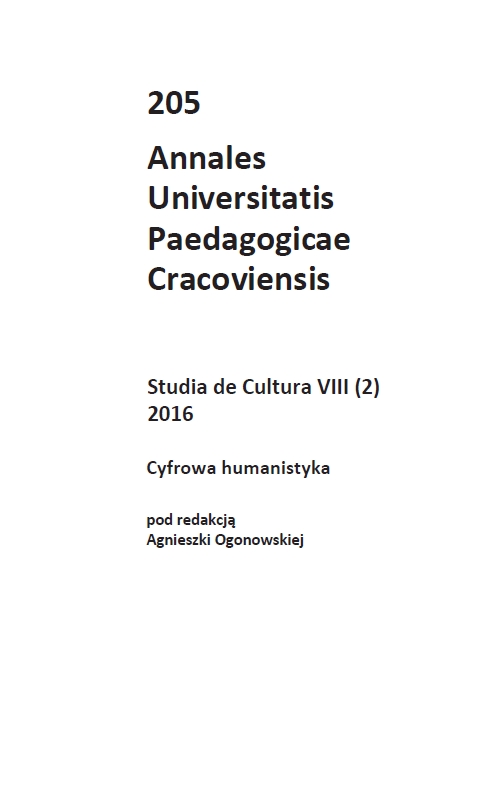 205

Annales Universitatis Paedagogicae Cracoviensis

Studia de Cultura VIII (2)
2016

Cyfrowa humanistyka

pod redakcją
Agnieszki Ogonowskiej